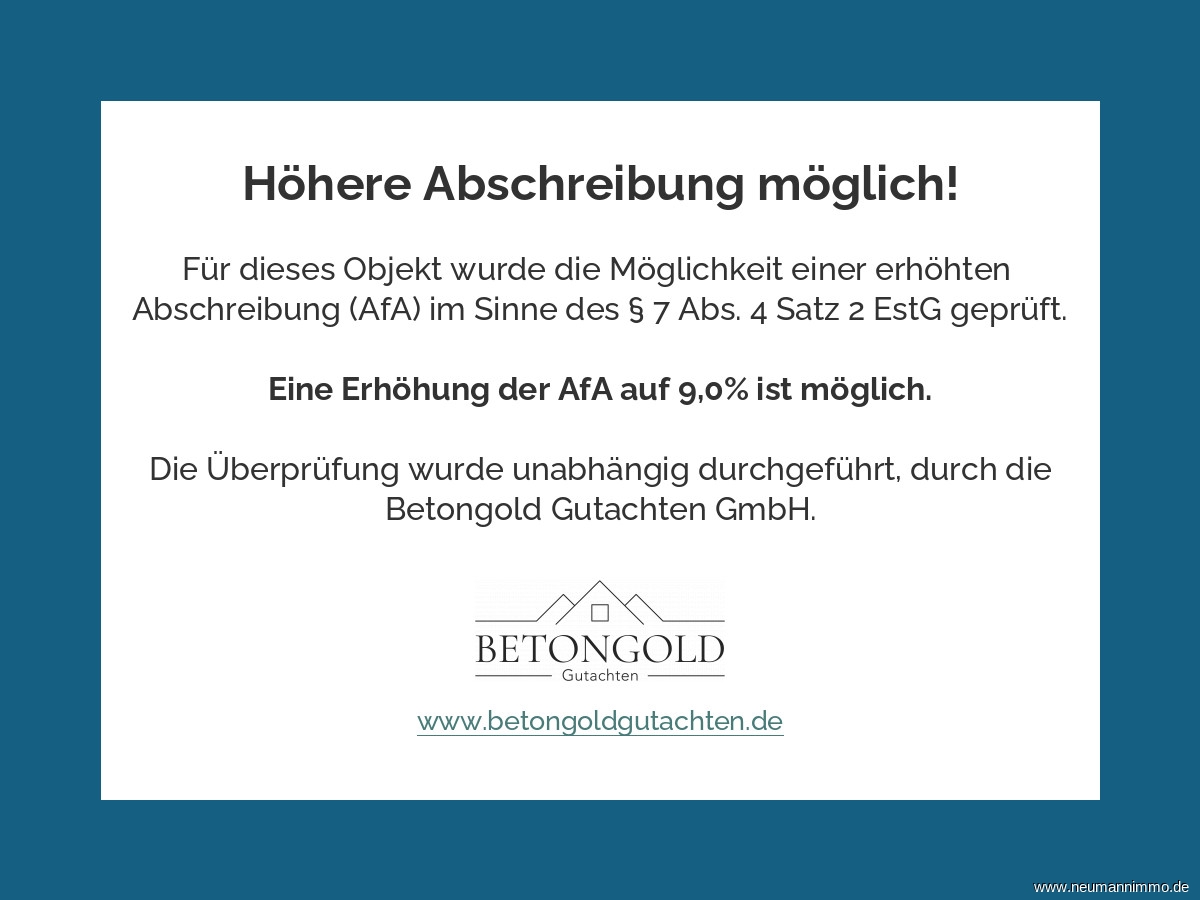 Höhere Abschreibung möglich!

Für dieses Objekt wurde die Möglichkeit einer erhöhten Abschreibung (AfA) im Sinne des § 7 Abs. 4 Satz 2 EstG geprüft.

Eine Erhöhung der AfA auf 9,0% ist möglich.

Die Überprüfung wurde unabhängig durchgeführt, durch die Betongold Gutachten GmbH.

BETONGOLD
Gutachten

www.betongoldgutachten.de

www.neumannimmo.de